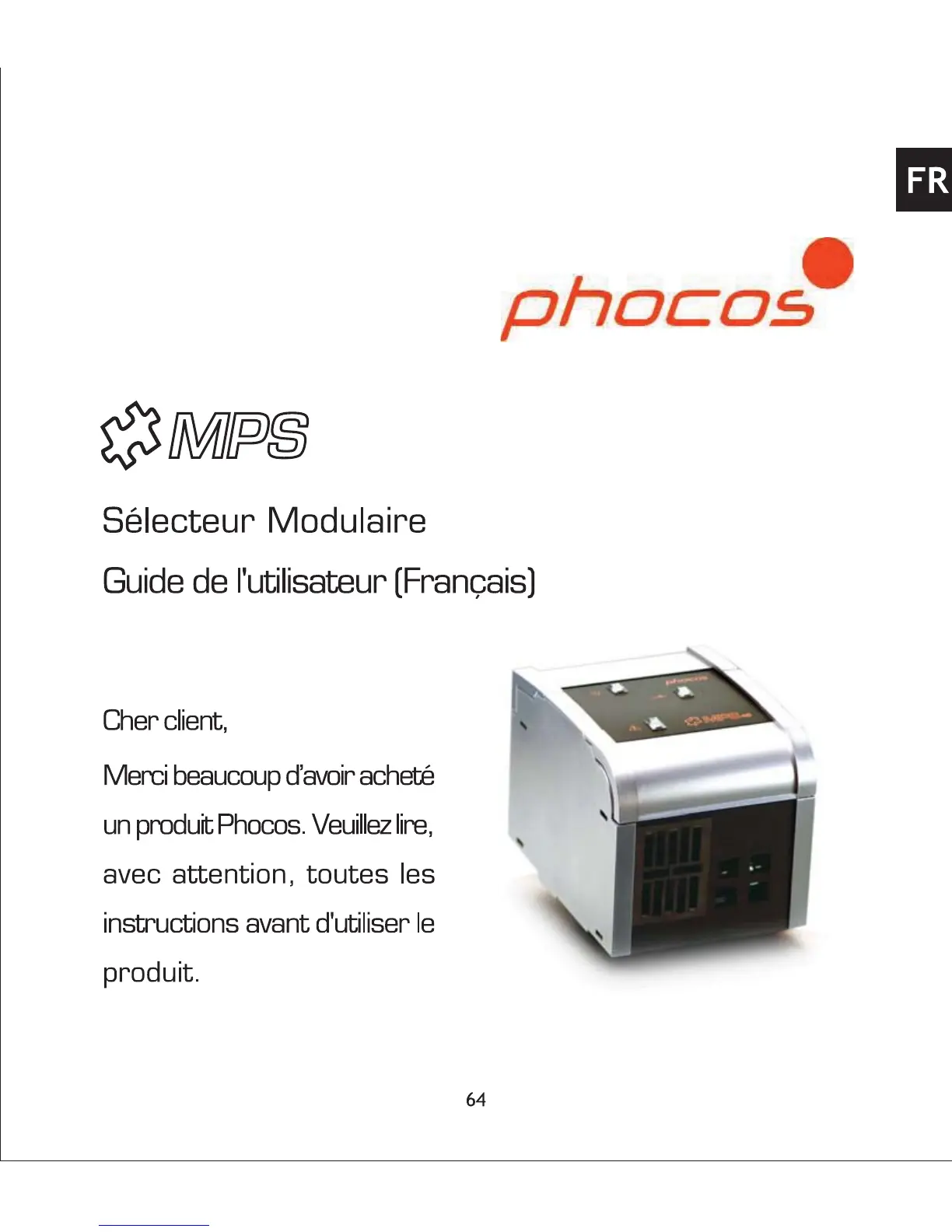 FR

phocos

MPS

Sélecteur Modulaire

Guide de l'utilisateur (Français)

Cher client,

Merci beaucoup d'avoir acheté un produit Phocos. Veuillez lire, avec attention, toutes les instructions avant d'utiliser le produit.

64